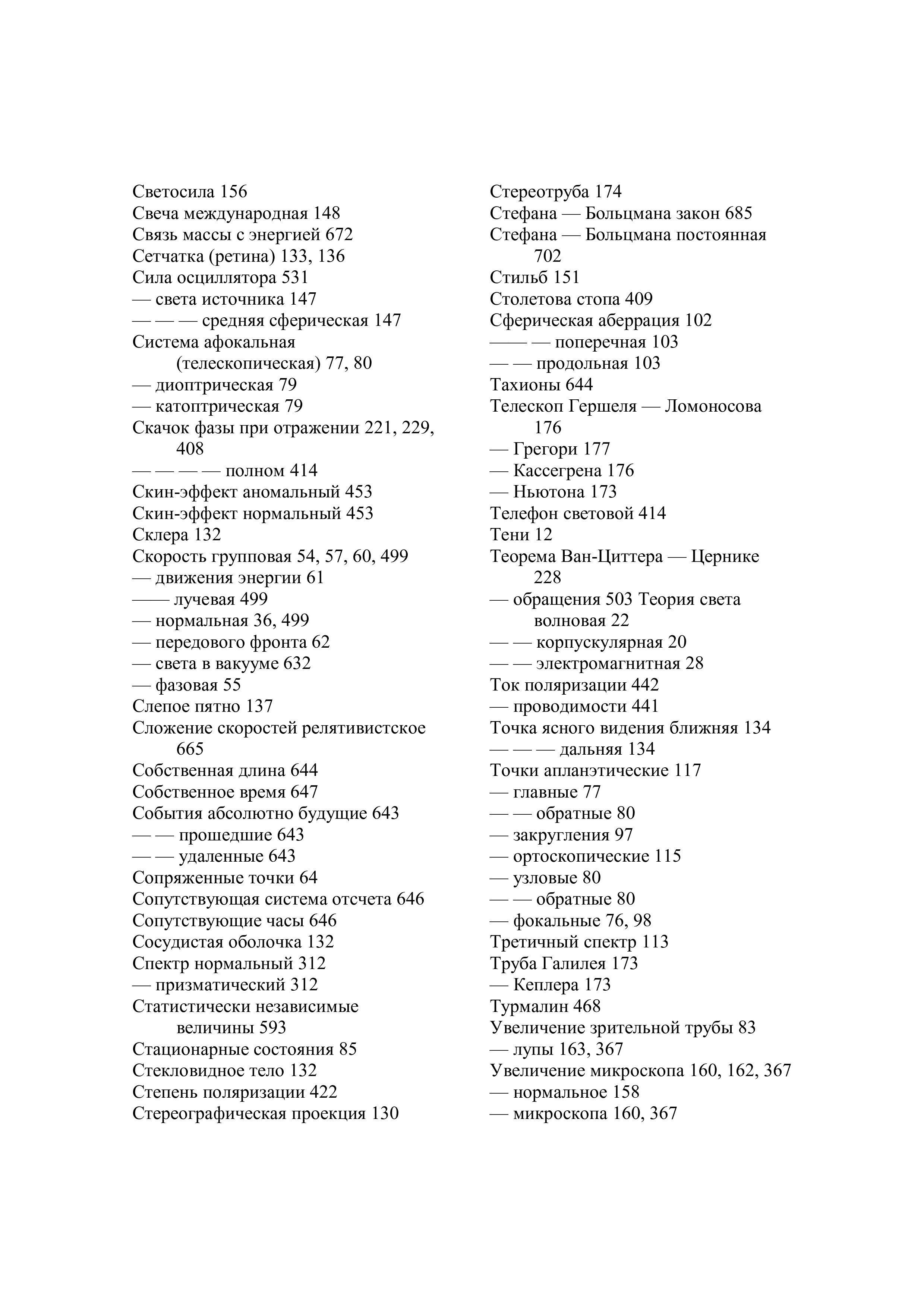 Светосила 156
Свеча международная 148
Связь массы с энергией 672
Сетчатка (ретина) 133, 136
Сила осциллятора 531
— света источника 147
— — — средняя сферическая 147
Система афокальная (телескопическая) 77, 80
— диоптрическая 79
— катоптрическая 79
Скачок фазы при отражении 221, 229, 408
— — — — полном 414
Скин-эффект аномальный 453
Скин-эффект нормальный 453
Склера 132
Скорость групповая 54, 57, 60, 499
— движения энергии 61
—— лучевая 499
— нормальная 36, 499
— передового фронта 62
— света в вакууме 632
— фазовая 55
Слепое пятно 137
Сложение скоростей релятивистское 665
Собственная длина 644
Собственное время 647
События абсолютно будущие 643
— — прошедшие 643
— — удаленные 643
Сопряженные точки 64
Сопутствующая система отсчета 646
Сопутствующие часы 646
Сосудистая оболочка 132
Спектр нормальный 312
— призматический 312
Статистически независимые величины 593
Стационарные состояния 85
Стекловидное тело 132
Степень поляризации 422
Стереографическая проекция 130

Стереотруба 174
Стефана — Больцмана закон 685
Стефана — Больцмана постоянная 702
Стильб 151
Столетова стопа 409
Сферическая аберрация 102
—— — поперечная 103
— — продольная 103
Тахионы 644
Телескоп Гершеля — Ломоносова 176
— Грегори 177
— Кассегрена 176
— Ньютона 173
Телефон световой 414
Тени 12
Теорема Ван-Циттера — Цернике 228
— обращения 503 Теория света волновая 22
— — корпускулярная 20
— — электромагнитная 28
Ток поляризации 442
— проводимости 441
Точка ясного видения ближняя 134
— — — дальняя 134
Точки апланэтические 117
— главные 77
— — обратные 80
— закругления 97
— ортоскопические 115
— узловые 80
— — обратные 80
— фокальные 76, 98
Третичный спектр 113
Труба Галилея 173
— Кеплера 173
Турмалин 468
Увеличение зрительной трубы 83
— лупы 163, 367
Увеличение микроскопа 160, 162, 367
— нормальное 158
— микроскопа 160, 367